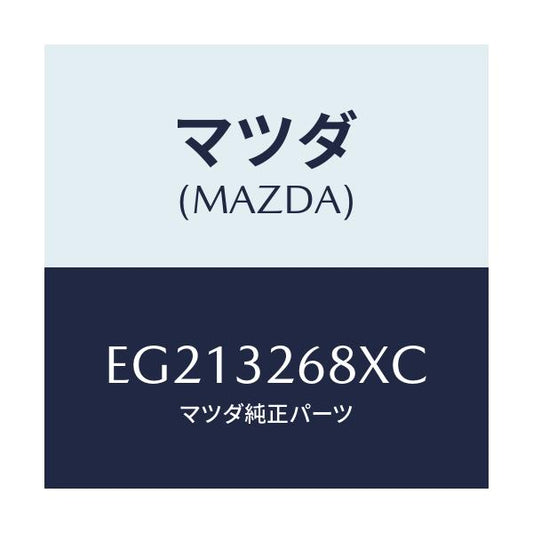 マツダ
(MAZDA)

EG213268XC
マツダ純正パーツ